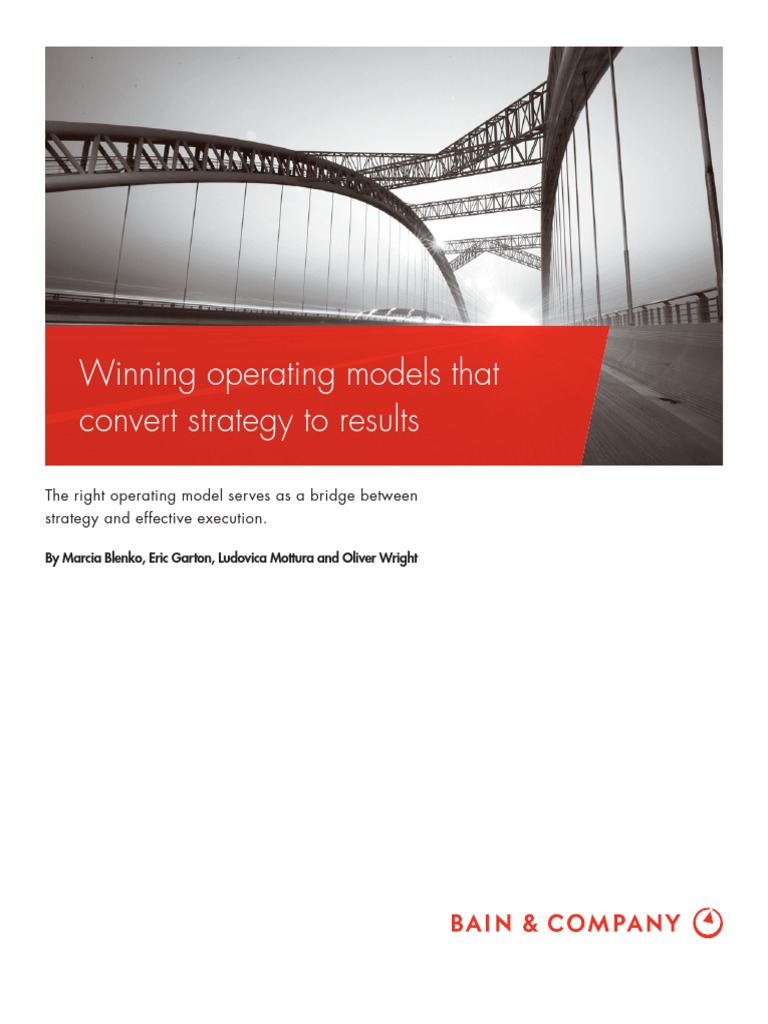 Winning operating models that convert strategy to results

The right operating model serves as a bridge between strategy and effective execution.

By Marcia Blenko, Eric Garton, Ludovica Mottura and Oliver Wright

BAIN & COMPANY